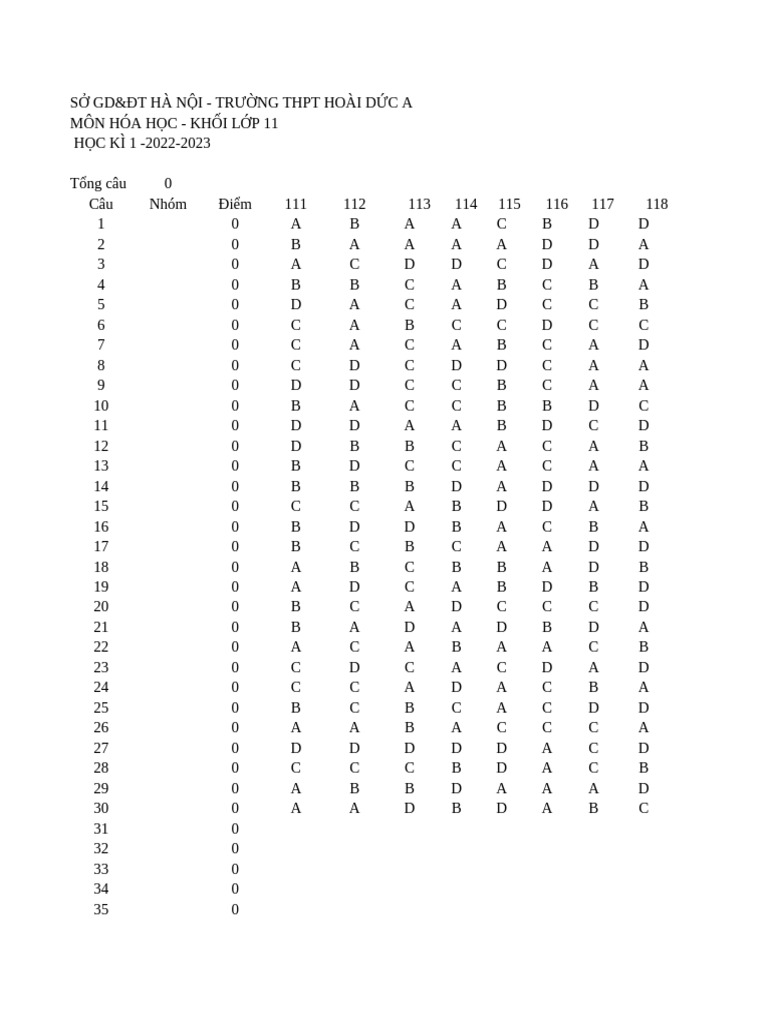 SỞ GD&ĐT HÀ NỘI - TRƯỜNG THPT HOÀI DỨC A
MÔN HÓA HỌC - KHỐI LỚP 11
HỌC KÌ 1 -2022-2023

Tổng câu 0

| Câu | Nhóm | Điểm | 111 | 112 | 113 | 114 | 115 | 116 | 117 | 118 |
|---|---|---|---|---|---|---|---|---|---|---|
| 1 | | 0 | A | B | A | A | C | B | D | D |
| 2 | | 0 | B | A | A | A | A | D | D | A |
| 3 | | 0 | A | C | D | D | C | D | A | D |
| 4 | | 0 | B | B | C | A | B | C | B | A |
| 5 | | 0 | D | A | C | A | D | C | C | B |
| 6 | | 0 | C | A | B | C | C | D | C | C |
| 7 | | 0 | C | A | C | A | B | C | A | D |
| 8 | | 0 | C | D | C | D | D | C | A | A |
| 9 | | 0 | D | D | C | C | B | C | A | A |
| 10 | | 0 | B | A | C | C | B | B | D | C |
| 11 | | 0 | D | D | A | A | B | D | C | D |
| 12 | | 0 | D | B | B | C | A | C | A | B |
| 13 | | 0 | B | D | C | C | A | C | A | A |
| 14 | | 0 | B | B | B | D | A | D | D | D |
| 15 | | 0 | C | C | A | B | D | D | A | B |
| 16 | | 0 | B | D | D | B | A | C | B | A |
| 17 | | 0 | B | C | B | C | A | A | D | D |
| 18 | | 0 | A | B | C | B | B | A | D | B |
| 19 | | 0 | A | D | C | A | B | D | B | D |
| 20 | | 0 | B | C | A | D | C | C | C | D |
| 21 | | 0 | B | A | D | A | D | B | D | A |
| 22 | | 0 | A | C | A | B | A | A | C | B |
| 23 | | 0 | C | D | C | A | C | D | A | D |
| 24 | | 0 | C | C | A | D | A | C | B | A |
| 25 | | 0 | B | C | B | C | A | C | D | D |
| 26 | | 0 | A | A | B | A | C | C | C | A |
| 27 | | 0 | D | D | D | D | D | A | C | D |
| 28 | | 0 | C | C | C | B | D | A | C | B |
| 29 | | 0 | A | B | B | D | A | A | A | D |
| 30 | | 0 | A | A | D | B | D | A | B | C |
| 31 | | 0 | | | | | | | | |
| 32 | | 0 | | | | | | | | |
| 33 | | 0 | | | | | | | | |
| 34 | | 0 | | | | | | | | |
| 35 | | 0 | | | | | | | | |